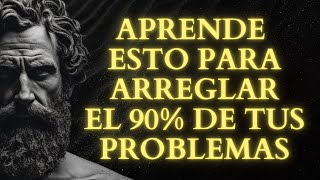 APRENDE ESTO PARA ARREGLAR EL 90% DE TUS PROBLEMAS